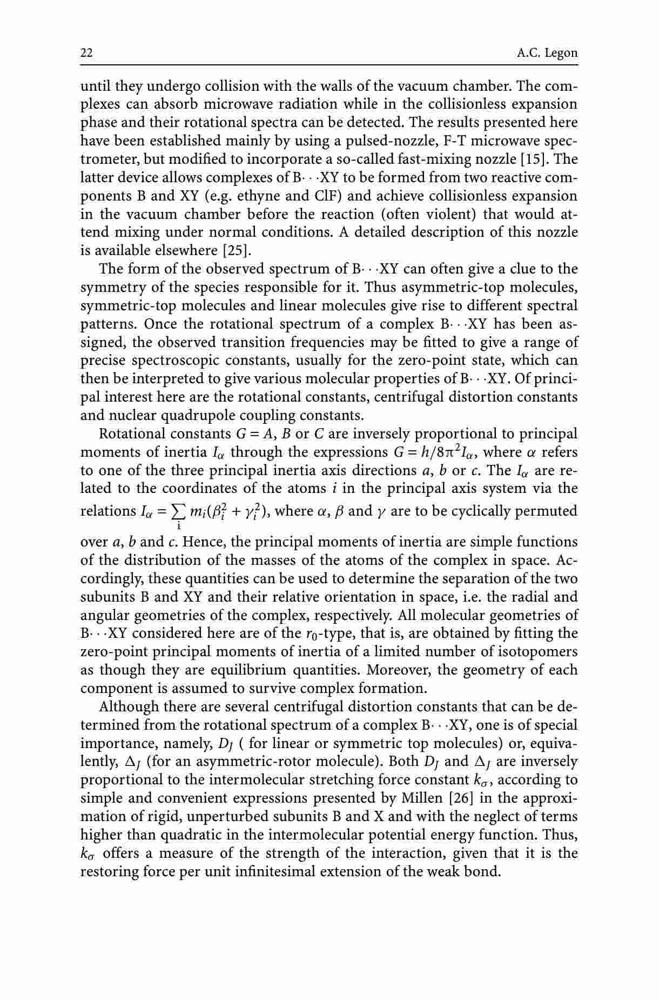 22 A.C. Legon

until they undergo collision with the walls of the vacuum chamber. The complexes can absorb microwave radiation while in the collisionless expansion phase and their rotational spectra can be detected. The results presented here have been established mainly by using a pulsed-nozzle, F-T microwave spectrometer, but modified to incorporate a so-called fast-mixing nozzle [15]. The latter device allows complexes of B$\cdots$XY to be formed from two reactive components B and XY (e.g. ethyne and ClF) and achieve collisionless expansion in the vacuum chamber before the reaction (often violent) that would attend mixing under normal conditions. A detailed description of this nozzle is available elsewhere [25].

The form of the observed spectrum of B$\cdots$XY can often give a clue to the symmetry of the species responsible for it. Thus asymmetric-top molecules, symmetric-top molecules and linear molecules give rise to different spectral patterns. Once the rotational spectrum of a complex B$\cdots$XY has been assigned, the observed transition frequencies may be fitted to give a range of precise spectroscopic constants, usually for the zero-point state, which can then be interpreted to give various molecular properties of B$\cdots$XY. Of principal interest here are the rotational constants, centrifugal distortion constants and nuclear quadrupole coupling constants.

Rotational constants $G = A$, $B$ or $C$ are inversely proportional to principal moments of inertia $I_\alpha$ through the expressions $G = h/8\pi^2 I_\alpha$, where $\alpha$ refers to one of the three principal inertia axis directions $a$, $b$ or $c$. The $I_\alpha$ are related to the coordinates of the atoms $i$ in the principal axis system via the relations $I_\alpha = \sum_i m_i(\beta_i^2 + \gamma_i^2)$, where $\alpha$, $\beta$ and $\gamma$ are to be cyclically permuted over $a$, $b$ and $c$. Hence, the principal moments of inertia are simple functions of the distribution of the masses of the atoms of the complex in space. Accordingly, these quantities can be used to determine the separation of the two subunits B and XY and their relative orientation in space, i.e. the radial and angular geometries of the complex, respectively. All molecular geometries of B$\cdots$XY considered here are of the $r_0$-type, that is, are obtained by fitting the zero-point principal moments of inertia of a limited number of isotopomers as though they are equilibrium quantities. Moreover, the geometry of each component is assumed to survive complex formation.

Although there are several centrifugal distortion constants that can be determined from the rotational spectrum of a complex B$\cdots$XY, one is of special importance, namely, $D_J$ ( for linear or symmetric top molecules) or, equivalently, $\Delta_J$ (for an asymmetric-rotor molecule). Both $D_J$ and $\Delta_J$ are inversely proportional to the intermolecular stretching force constant $k_\sigma$, according to simple and convenient expressions presented by Millen [26] in the approximation of rigid, unperturbed subunits B and X and with the neglect of terms higher than quadratic in the intermolecular potential energy function. Thus, $k_\sigma$ offers a measure of the strength of the interaction, given that it is the restoring force per unit infinitesimal extension of the weak bond.